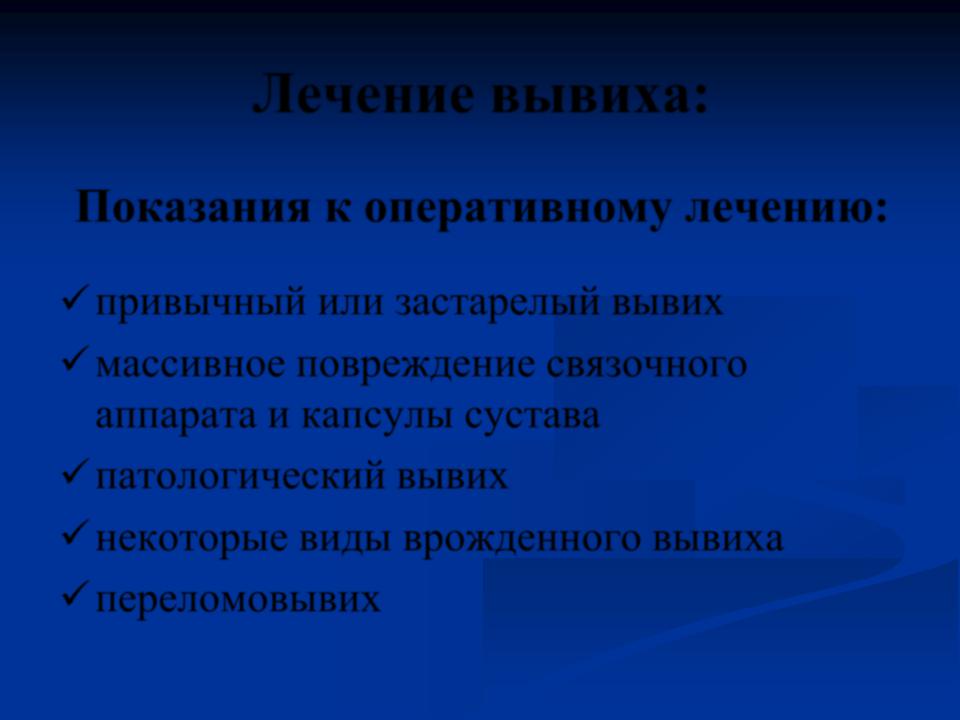 Лечение вывиха:

Показания к оперативному лечению:

✓ привычный или застарелый вывих
✓ массивное повреждение связочного аппарата и капсулы сустава
✓ патологический вывих
✓ некоторые виды врожденного вывиха
✓ переломовывих